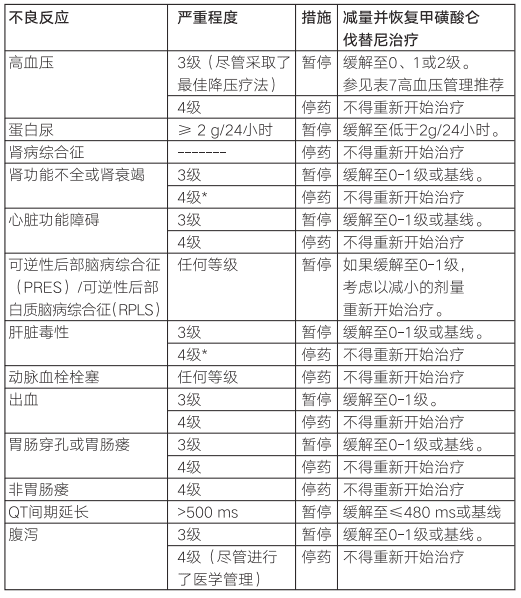 | 不良反应 | 严重程度 | 措施 | 减量并恢复甲磺酸仑伐替尼治疗 |
|---|---|---|---|
| 高血压 | 3级（尽管采取了最佳降压疗法） | 暂停 | 缓解至0、1或2级。参见表7高血压管理推荐 |
| | 4级 | 停药 | 不得重新开始治疗 |
| 蛋白尿 | ≥ 2 g/24小时 | 暂停 | 缓解至低于2g/24小时。 |
| 肾病综合征 | -------- | 停药 | 不得重新开始治疗 |
| 肾功能不全或肾衰竭 | 3级 | 暂停 | 缓解至0-1级或基线。 |
| | 4级* | 停药 | 不得重新开始治疗 |
| 心脏功能障碍 | 3级 | 暂停 | 缓解至0-1级或基线。 |
| | 4级 | 停药 | 不得重新开始治疗 |
| 可逆性后部脑病综合征（PRES）/可逆性后部白质脑病综合征(RPLS) | 任何等级 | 暂停 | 如果缓解至0-1级，考虑以减小的剂量重新开始治疗。 |
| 肝脏毒性 | 3级 | 暂停 | 缓解至0-1级或基线。 |
| | 4级* | 停药 | 不得重新开始治疗 |
| 动脉血栓栓塞 | 任何等级 | 停药 | 不得重新开始治疗 |
| 出血 | 3级 | 暂停 | 缓解至0-1级。 |
| | 4级 | 停药 | 不得重新开始治疗 |
| 胃肠穿孔或胃肠瘘 | 3级 | 暂停 | 缓解至0-1级或基线。 |
| | 4级 | 停药 | 不得重新开始治疗 |
| 非胃肠瘘 | 4级 | 停药 | 不得重新开始治疗 |
| QT间期延长 | >500 ms | 暂停 | 缓解至≤480 ms或基线 |
| 腹泻 | 3级 | 暂停 | 缓解至0-1级或基线。 |
| | 4级（尽管进行了医学管理） | 停药 | 不得重新开始治疗 |